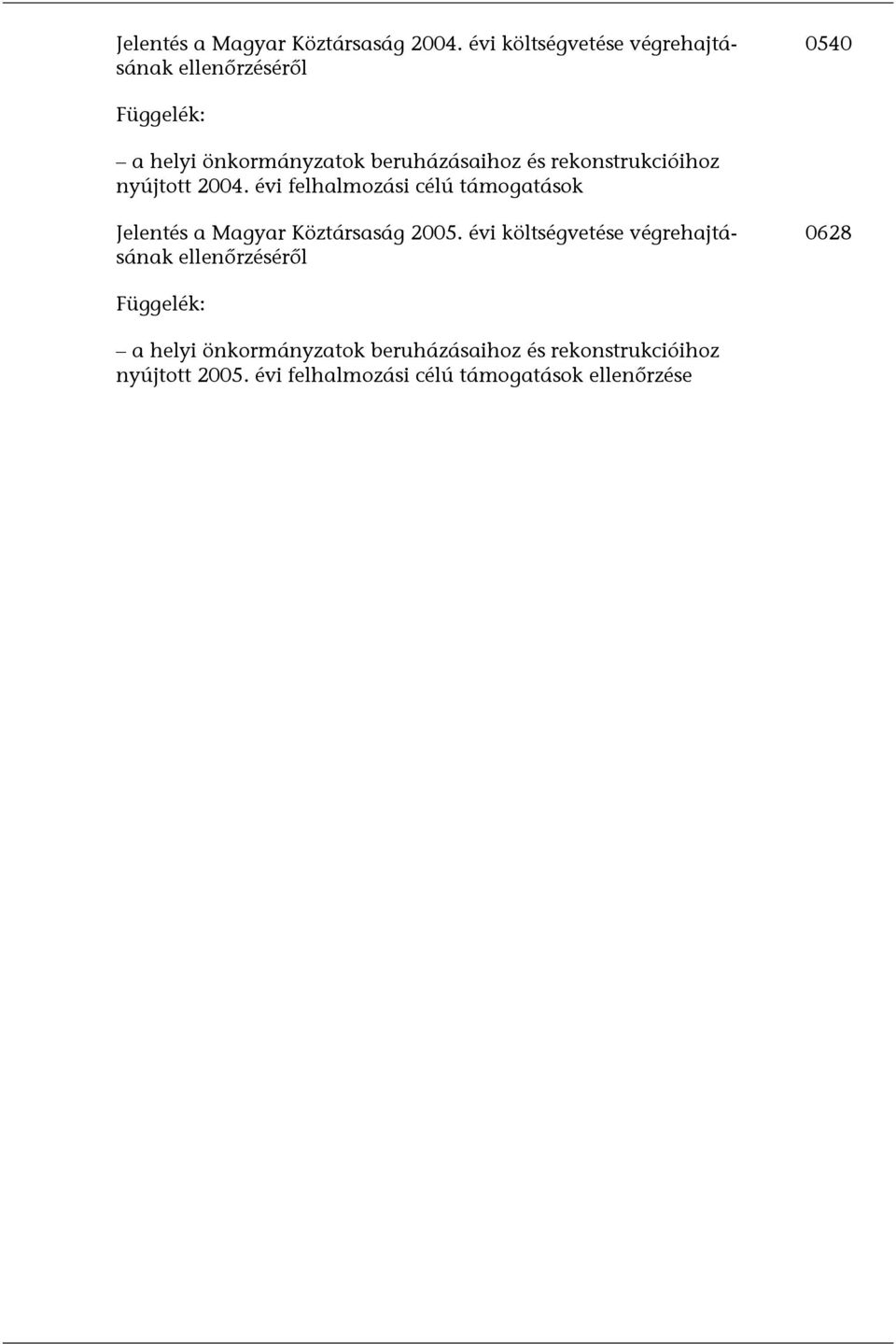 Jelentés a Magyar Köztársaság 2004. évi költségvetése végrehajtásának ellenőrzéséről 0540

Függelék:

– a helyi önkormányzatok beruházásaihoz és rekonstrukcióihoz nyújtott 2004. évi felhalmozási célú támogatások

Jelentés a Magyar Köztársaság 2005. évi költségvetése végrehajtásának ellenőrzéséről 0628

Függelék:

– a helyi önkormányzatok beruházásaihoz és rekonstrukcióihoz nyújtott 2005. évi felhalmozási célú támogatások ellenőrzése